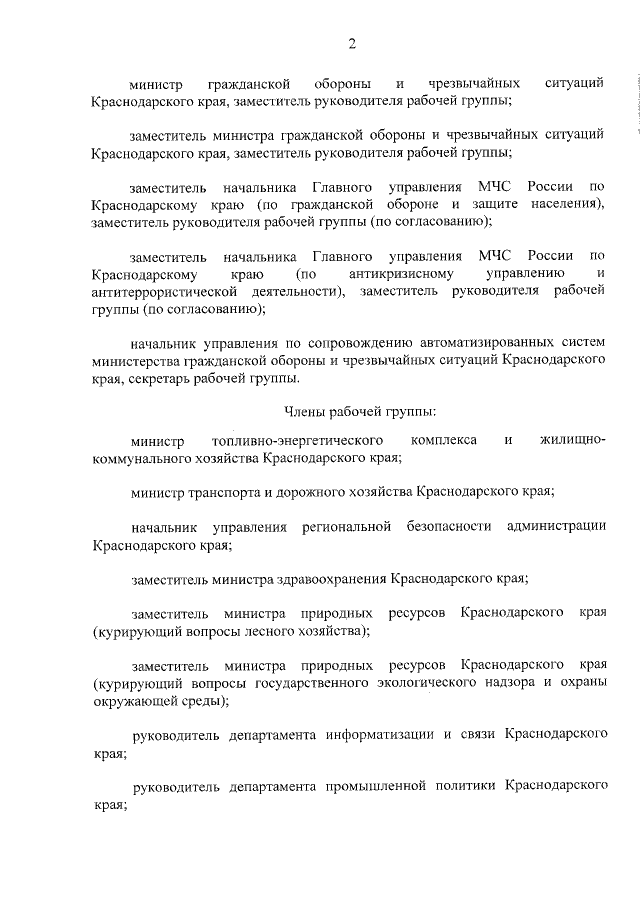 2

министр гражданской обороны и чрезвычайных ситуаций Краснодарского края, заместитель руководителя рабочей группы;

заместитель министра гражданской обороны и чрезвычайных ситуаций Краснодарского края, заместитель руководителя рабочей группы;

заместитель начальника Главного управления МЧС России по Краснодарскому краю (по гражданской обороне и защите населения), заместитель руководителя рабочей группы (по согласованию);

заместитель начальника Главного управления МЧС России по Краснодарскому краю (по антикризисному управлению и антитеррористической деятельности), заместитель руководителя рабочей группы (по согласованию);

начальник управления по сопровождению автоматизированных систем министерства гражданской обороны и чрезвычайных ситуаций Краснодарского края, секретарь рабочей группы.

Члены рабочей группы:

министр топливно-энергетического комплекса и жилищно-коммунального хозяйства Краснодарского края;

министр транспорта и дорожного хозяйства Краснодарского края;

начальник управления региональной безопасности администрации Краснодарского края;

заместитель министра здравоохранения Краснодарского края;

заместитель министра природных ресурсов Краснодарского края (курирующий вопросы лесного хозяйства);

заместитель министра природных ресурсов Краснодарского края (курирующий вопросы государственного экологического надзора и охраны окружающей среды);

руководитель департамента информатизации и связи Краснодарского края;

руководитель департамента промышленной политики Краснодарского края;